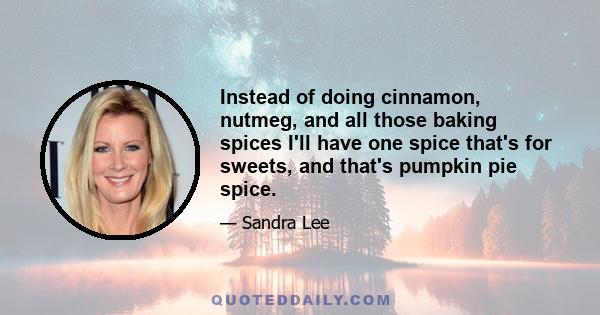 Instead of doing cinnamon, nutmeg, and all those baking spices I'll have one spice that's for sweets, and that's pumpkin pie spice.

— Sandra Lee

QUOTEDDAILY.COM